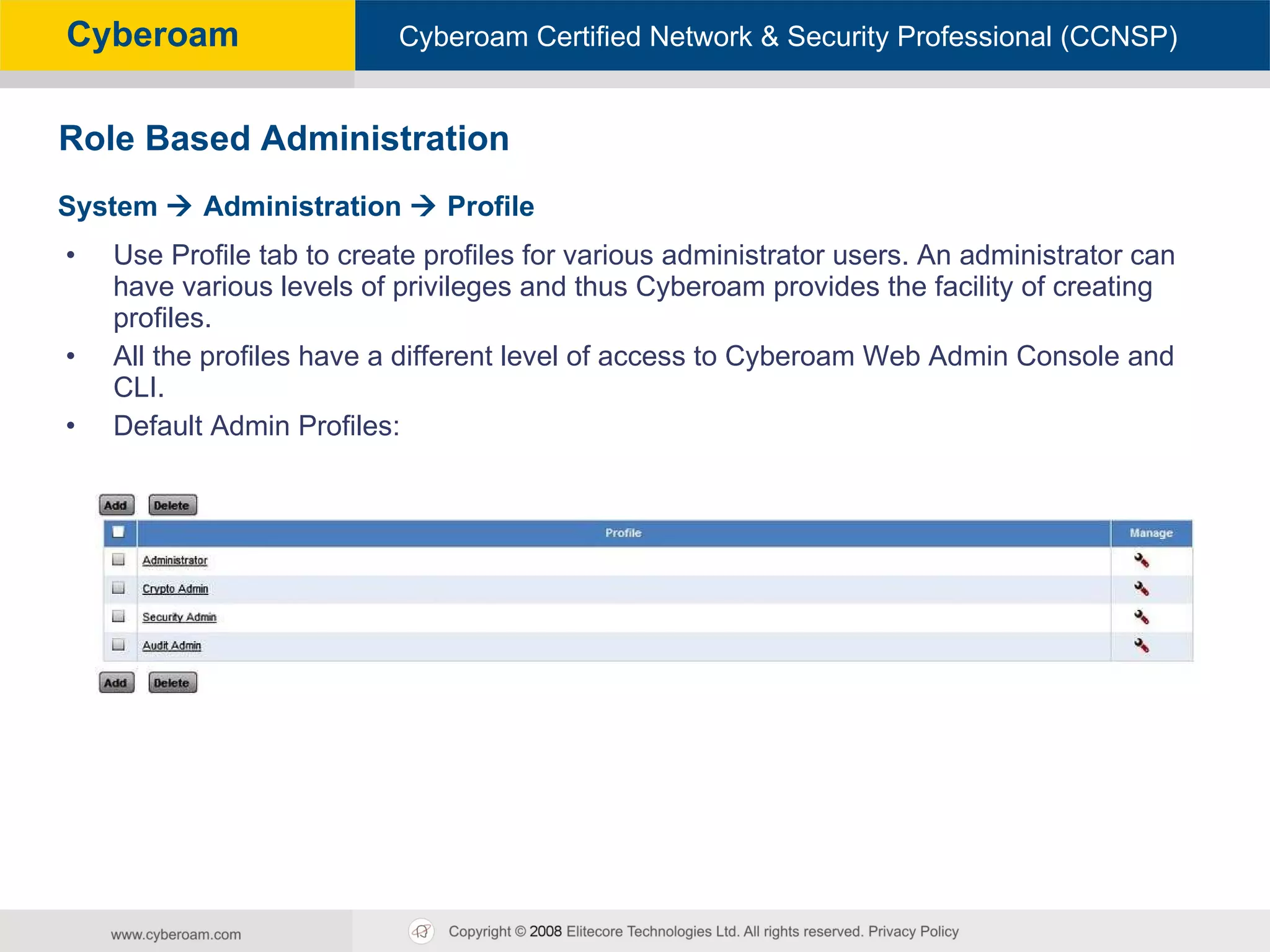 Cyberoam

Cyberoam Certified Network & Security Professional (CCNSP)

Role Based Administration

System → Administration → Profile

• Use Profile tab to create profiles for various administrator users. An administrator can have various levels of privileges and thus Cyberoam provides the facility of creating profiles.
• All the profiles have a different level of access to Cyberoam Web Admin Console and CLI.
• Default Admin Profiles:

Add Delete

| | Profile | Manage |
|---|---|---|
| | Administrator | |
| | Crypto Admin | |
| | Security Admin | |
| | Audit Admin | |

Add Delete

www.cyberoam.com

Copyright © 2008 Elitecore Technologies Ltd. All rights reserved. Privacy Policy